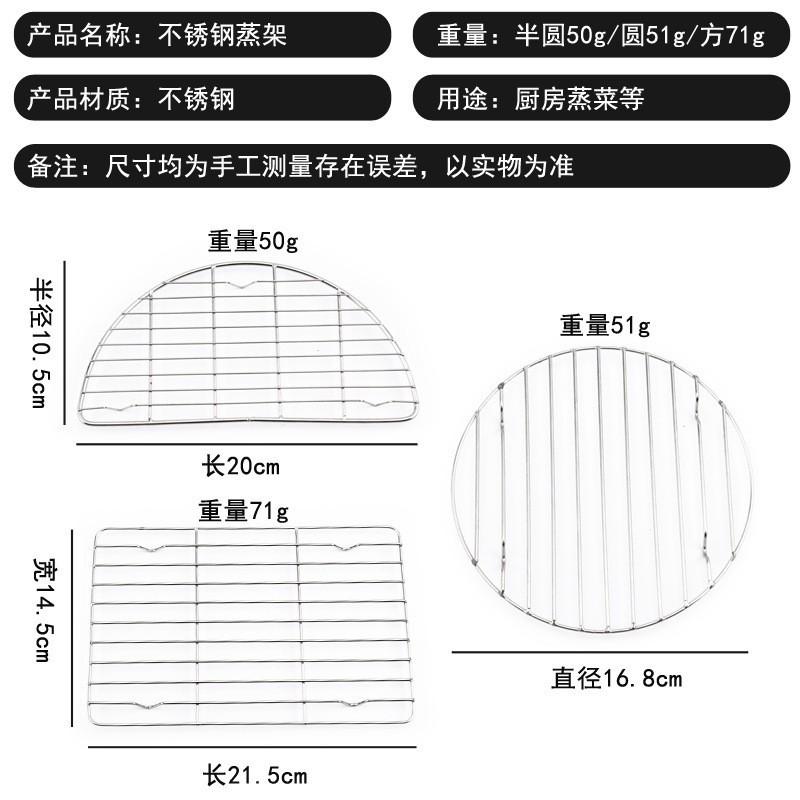 产品名称：不锈钢蒸架

重量：半圆50g/圆51g/方71g

产品材质：不锈钢

用途：厨房蒸菜等

备注：尺寸均为手工测量存在误差，以实物为准

重量50g

半径10.5cm

长20cm

重量51g

直径16.8cm

重量71g

宽14.5cm

长21.5cm